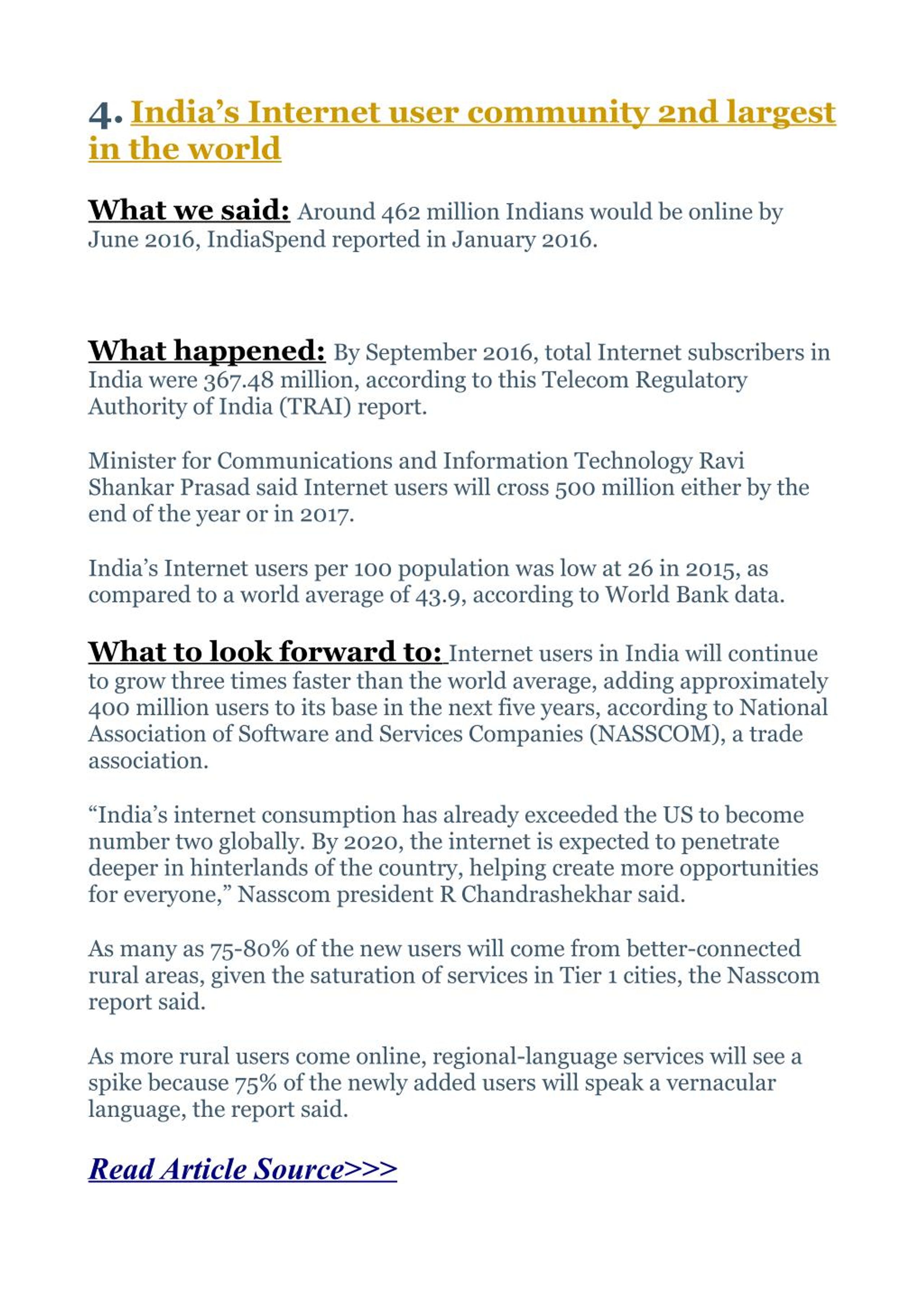 4. India’s Internet user community 2nd largest in the world

What we said: Around 462 million Indians would be online by June 2016, IndiaSpend reported in January 2016.

What happened: By September 2016, total Internet subscribers in India were 367.48 million, according to this Telecom Regulatory Authority of India (TRAI) report.

Minister for Communications and Information Technology Ravi Shankar Prasad said Internet users will cross 500 million either by the end of the year or in 2017.

India’s Internet users per 100 population was low at 26 in 2015, as compared to a world average of 43.9, according to World Bank data.

What to look forward to: Internet users in India will continue to grow three times faster than the world average, adding approximately 400 million users to its base in the next five years, according to National Association of Software and Services Companies (NASSCOM), a trade association.

“India’s internet consumption has already exceeded the US to become number two globally. By 2020, the internet is expected to penetrate deeper in hinterlands of the country, helping create more opportunities for everyone,” Nasscom president R Chandrashekhar said.

As many as 75-80% of the new users will come from better-connected rural areas, given the saturation of services in Tier 1 cities, the Nasscom report said.

As more rural users come online, regional-language services will see a spike because 75% of the newly added users will speak a vernacular language, the report said.

Read Article Source>>>